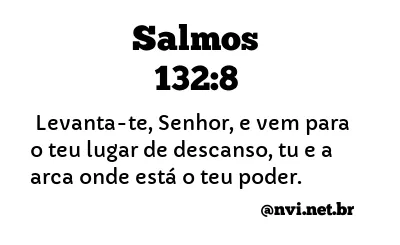 Salmos
132:8

Levanta-te, Senhor, e vem para o teu lugar de descanso, tu e a arca onde está o teu poder.

@nvi.net.br